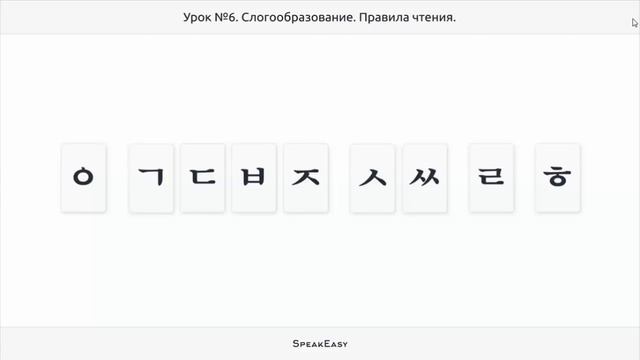 Урок №6. Слогообразование. Правила чтения.

ㅇ ㄱ ㄷ ㅂ ㅈ ㅅ ㅆ ㄹ ㅎ

SpeakEasy